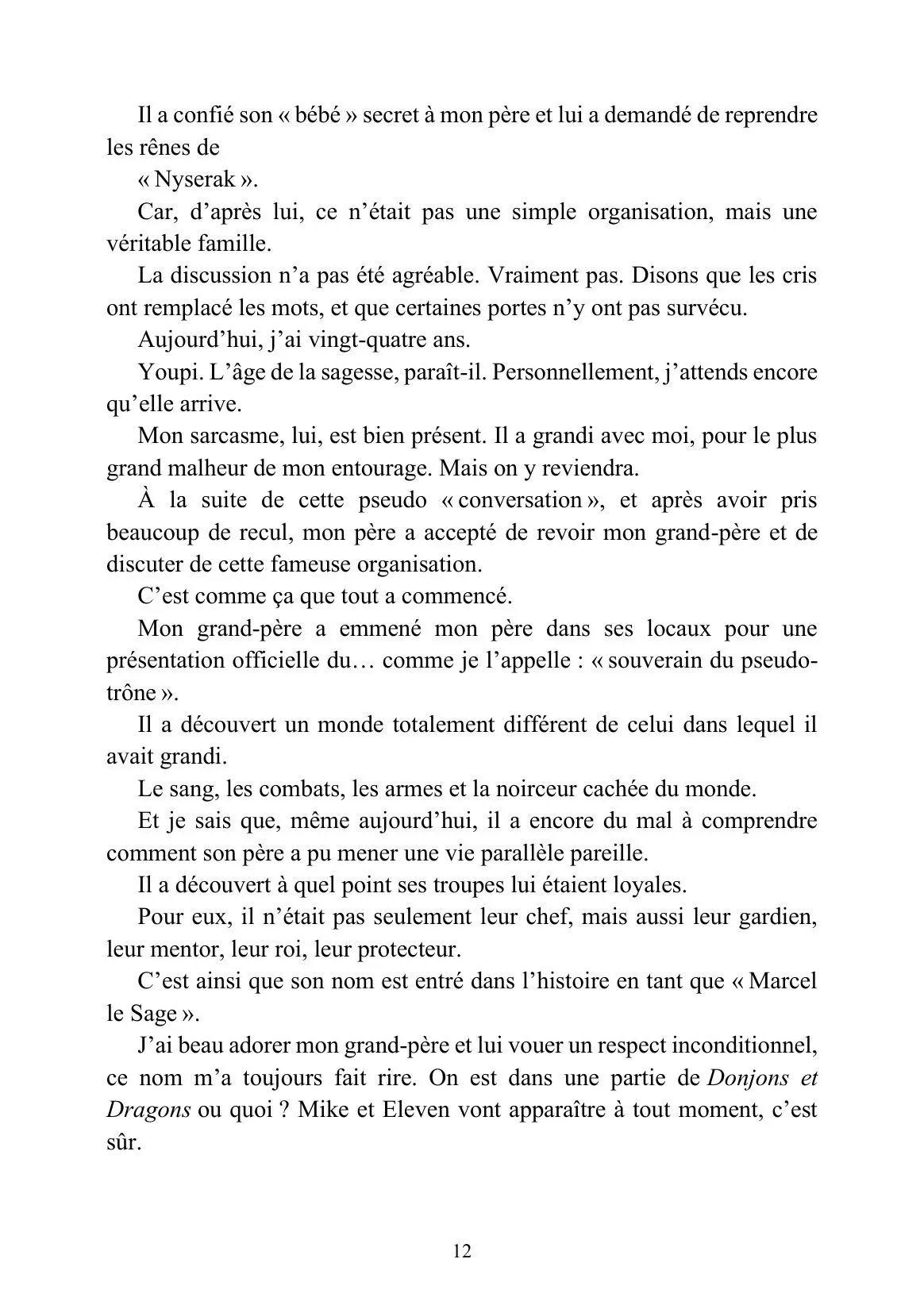 Il a confié son « bébé » secret à mon père et lui a demandé de reprendre les rênes de

« Nyserak ».

Car, d'après lui, ce n'était pas une simple organisation, mais une véritable famille.

La discussion n'a pas été agréable. Vraiment pas. Disons que les cris ont remplacé les mots, et que certaines portes n'y ont pas survécu.

Aujourd'hui, j'ai vingt-quatre ans.

Youpi. L'âge de la sagesse, paraît-il. Personnellement, j'attends encore qu'elle arrive.

Mon sarcasme, lui, est bien présent. Il a grandi avec moi, pour le plus grand malheur de mon entourage. Mais on y reviendra.

À la suite de cette pseudo « conversation », et après avoir pris beaucoup de recul, mon père a accepté de revoir mon grand-père et de discuter de cette fameuse organisation.

C'est comme ça que tout a commencé.

Mon grand-père a emmené mon père dans ses locaux pour une présentation officielle du… comme je l'appelle : « souverain du pseudo-trône ».

Il a découvert un monde totalement différent de celui dans lequel il avait grandi.

Le sang, les combats, les armes et la noirceur cachée du monde.

Et je sais que, même aujourd'hui, il a encore du mal à comprendre comment son père a pu mener une vie parallèle pareille.

Il a découvert à quel point ses troupes lui étaient loyales.

Pour eux, il n'était pas seulement leur chef, mais aussi leur gardien, leur mentor, leur roi, leur protecteur.

C'est ainsi que son nom est entré dans l'histoire en tant que « Marcel le Sage ».

J'ai beau adorer mon grand-père et lui vouer un respect inconditionnel, ce nom m'a toujours fait rire. On est dans une partie de Donjons et Dragons ou quoi ? Mike et Eleven vont apparaître à tout moment, c'est sûr.

12